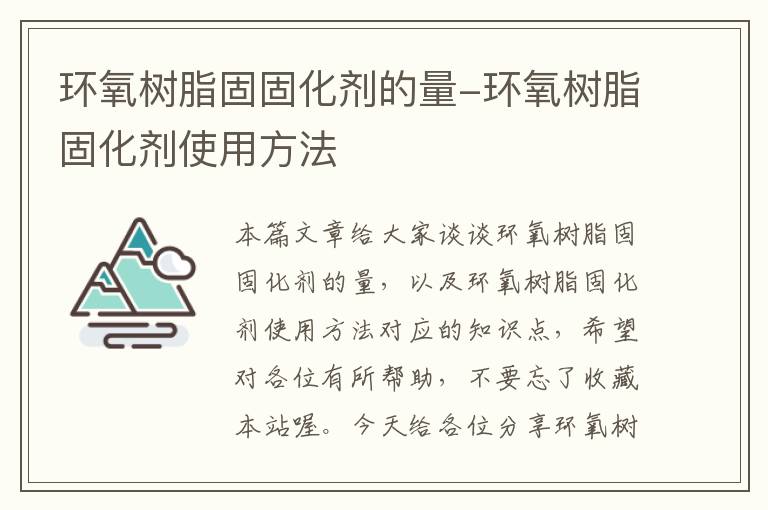 环氧树脂固固化剂的量–环氧树脂固化剂使用方法

本篇文章给大家谈谈环氧树脂固固化剂的量，以及环氧树脂固化剂使用方法对应的知识点，希望对各位有所帮助，不要忘了收藏本站喔。今天给各位分享环氧树